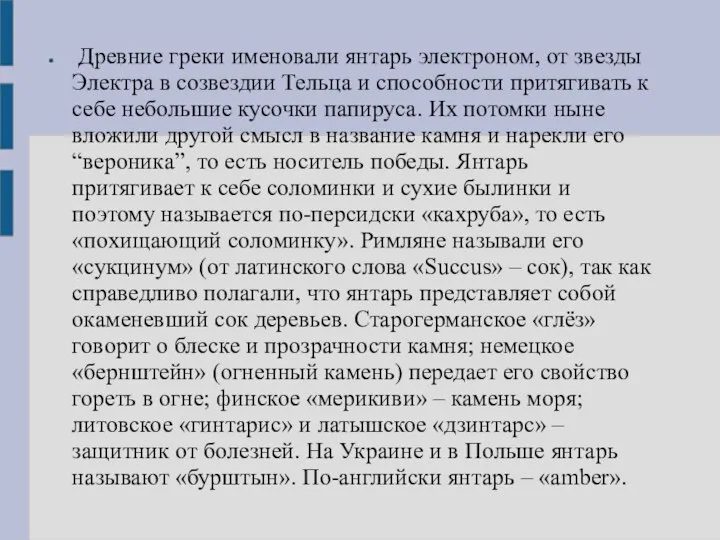 Древние греки именовали янтарь электроном, от звезды Электра в созвездии Тельца и способности притягивать к себе небольшие кусочки папируса. Их потомки ныне вложили другой смысл в название камня и нарекли его “вероника”, то есть носитель победы. Янтарь притягивает к себе соломинки и сухие былинки и поэтому называется по-персидски «кахруба», то есть «похищающий соломинку». Римляне называли его «сукцинум» (от латинского слова «Succus» – сок), так как справедливо полагали, что янтарь представляет собой окаменевший сок деревьев. Старогерманское «глёз» говорит о блеске и прозрачности камня; немецкое «бернштейн» (огненный камень) передает его свойство гореть в огне; финское «мерикиви» – камень моря; литовское «гинтарис» и латышское «дзинтарс» – защитник от болезней. На Украине и в Польше янтарь называют «бурштын». По-английски янтарь – «amber».